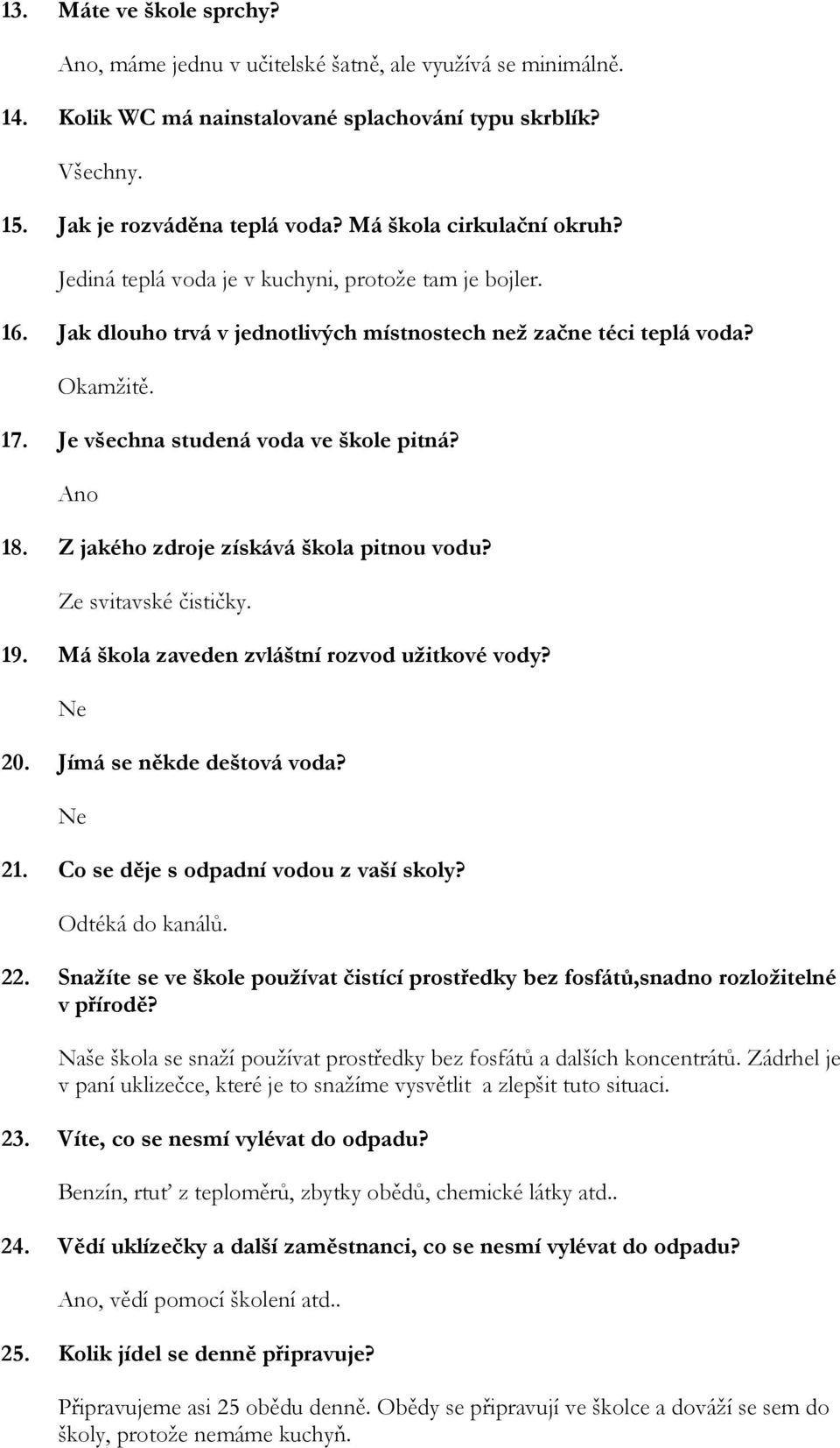 13. Máte ve škole sprchy?

Ano, máme jednu v učitelské šatně, ale využívá se minimálně.

14. Kolik WC má nainstalované splachování typu skrblík?

Všechny.

15. Jak je rozváděna teplá voda? Má škola cirkulační okruh?

Jediná teplá voda je v kuchyni, protože tam je bojler.

16. Jak dlouho trvá v jednotlivých místnostech než začne téci teplá voda?

Okamžitě.

17. Je všechna studená voda ve škole pitná?

Ano

18. Z jakého zdroje získává škola pitnou vodu?

Ze svitavské čističky.

19. Má škola zaveden zvláštní rozvod užitkové vody?

Ne

20. Jímá se někde deštová voda?

Ne

21. Co se děje s odpadní vodou z vaší skoly?

Odtéká do kanálů.

22. Snažíte se ve škole používat čistící prostředky bez fosfátů,snadno rozložitelné v přírodě?

Naše škola se snaží používat prostředky bez fosfátů a dalších koncentrátů. Zádrhel je v paní uklizečce, které je to snažíme vysvětlit a zlepšit tuto situaci.

23. Víte, co se nesmí vylévat do odpadu?

Benzín, rtuť z teploměrů, zbytky obědů, chemické látky atd..

24. Vědí uklízečky a další zaměstnanci, co se nesmí vylévat do odpadu?

Ano, vědí pomocí školení atd..

25. Kolik jídel se denně připravuje?

Připravujeme asi 25 obědu denně. Obědy se připravují ve školce a dováží se sem do školy, protože nemáme kuchyň.